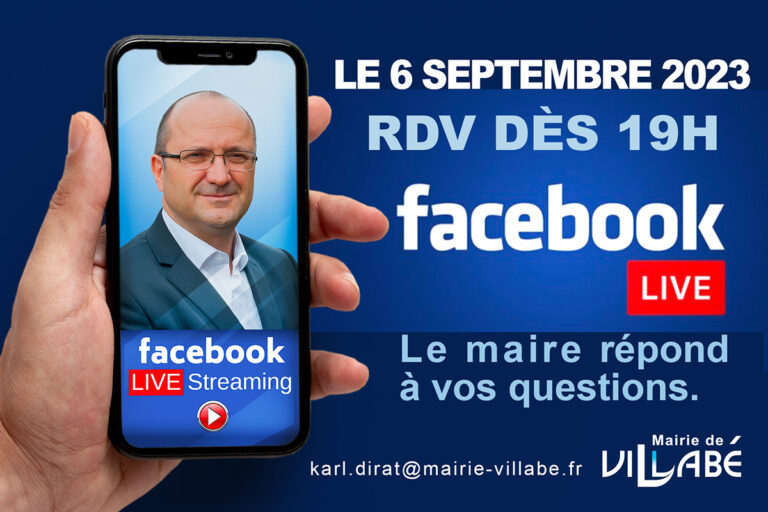 facebook
LIVE Streaming

LE 6 SEPTEMBRE 2023
RDV DÈS 19H
facebook
LIVE
Le maire répond à vos questions.

karl.dirat@mairie-villabe.fr

Mairie de
VILLABÉ